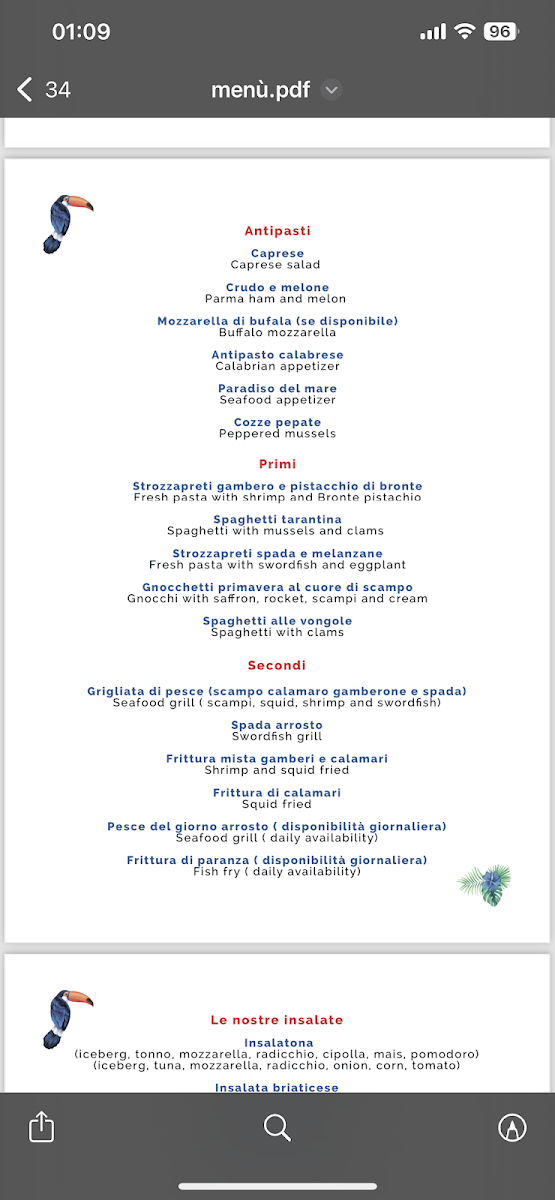 01:09

96

34

menù.pdf

Antipasti

Caprese
Caprese salad

Crudo e melone
Parma ham and melon

Mozzarella di bufala (se disponibile)
Buffalo mozzarella

Antipasto calabrese
Calabrian appetizer

Paradiso del mare
Seafood appetizer

Cozze pepate
Peppered mussels

Primi

Strozzapreti gambero e pistacchio di bronte
Fresh pasta with shrimp and Bronte pistachio

Spaghetti tarantina
Spaghetti with mussels and clams

Strozzapreti spada e melanzane
Fresh pasta with swordfish and eggplant

Gnocchetti primavera al cuore di scampo
Gnocchi with saffron, rocket, scampi and cream

Spaghetti alle vongole
Spaghetti with clams

Secondi

Grigliata di pesce (scampo calamaro gamberone e spada)
Seafood grill ( scampi, squid, shrimp and swordfish)

Spada arrosto
Swordfish grill

Frittura mista gamberi e calamari
Shrimp and squid fried

Frittura di calamari
Squid fried

Pesce del giorno arrosto ( disponibilità giornaliera)
Seafood grill ( daily availability)

Frittura di paranza ( disponibilità giornaliera)
Fish fry ( daily availability)

Le nostre insalate

Insalatona
(iceberg, tonno, mozzarella, radicchio, cipolla, mais, pomodoro)
(iceberg, tuna, mozzarella, radicchio, onion, corn, tomato)

Insalata briaticese